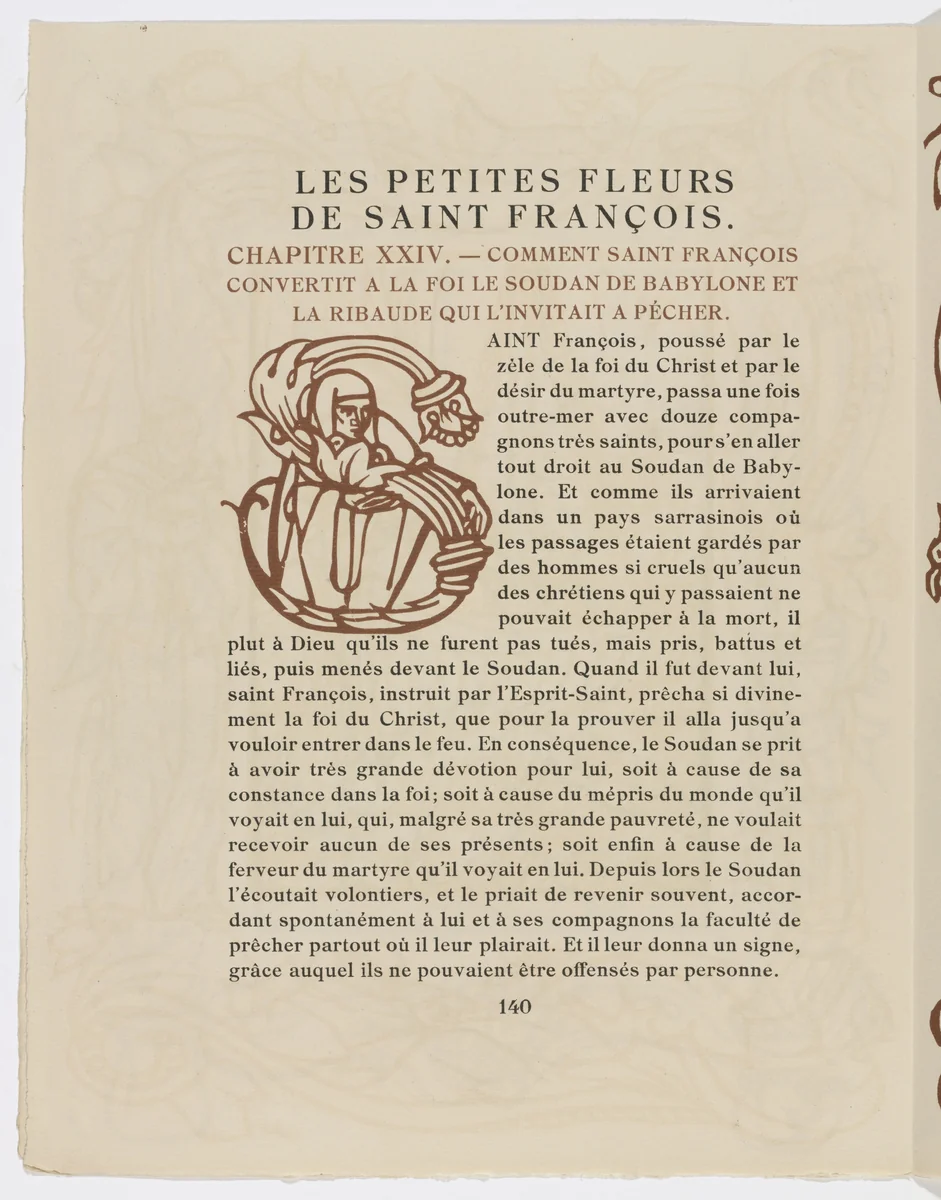 LES PETITES FLEURS DE SAINT FRANÇOIS.

CHAPITRE XXIV. — COMMENT SAINT FRANÇOIS CONVERTIT A LA FOI LE SOUDAN DE BABYLONE ET LA RIBAUDE QUI L'INVITAIT A PÉCHER.

SAINT François, poussé par le zèle de la foi du Christ et par le désir du martyre, passa une fois outre-mer avec douze compagnons très saints, pour s'en aller tout droit au Soudan de Babylone. Et comme ils arrivaient dans un pays sarrasinois où les passages étaient gardés par des hommes si cruels qu'aucun des chrétiens qui y passaient ne pouvait échapper à la mort, il plut à Dieu qu'ils ne furent pas tués, mais pris, battus et liés, puis menés devant le Soudan. Quand il fut devant lui, saint François, instruit par l'Esprit-Saint, prêcha si divinement la foi du Christ, que pour la prouver il alla jusqu'a vouloir entrer dans le feu. En conséquence, le Soudan se prit à avoir très grande dévotion pour lui, soit à cause de sa constance dans la foi; soit à cause du mépris du monde qu'il voyait en lui, qui, malgré sa très grande pauvreté, ne voulait recevoir aucun de ses présents; soit enfin à cause de la ferveur du martyre qu'il voyait en lui. Depuis lors le Soudan l'écoutait volontiers, et le priait de revenir souvent, accordant spontanément à lui et à ses compagnons la faculté de prêcher partout où il leur plairait. Et il leur donna un signe, grâce auquel ils ne pouvaient être offensés par personne.

140